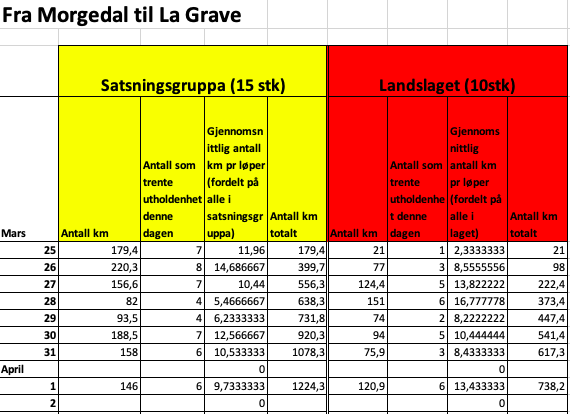 Fra Morgedal til La Grave

| | Satsningsgruppa (15 stk) | | | | Landslaget (10stk) | | | |
|---|---|---|---|---|---|---|---|---|
| Mars | Antall km | Antall som trente utholdenhet denne dagen | Gjennomsnittlig antall km pr løper (fordelt på alle i satsningsgruppa) | Antall km totalt | Antall km | Antall som trente utholdenhet denne dagen | Gjennomsnittlig antall km pr løper (fordelt på alle i laget) | Antall km totalt |
| 25 | 179,4 | 7 | 11,96 | 179,4 | 21 | 1 | 2,3333333 | 21 |
| 26 | 220,3 | 8 | 14,686667 | 399,7 | 77 | 3 | 8,5555556 | 98 |
| 27 | 156,6 | 7 | 10,44 | 556,3 | 124,4 | 5 | 13,822222 | 222,4 |
| 28 | 82 | 4 | 5,4666667 | 638,3 | 151 | 6 | 16,777778 | 373,4 |
| 29 | 93,5 | 4 | 6,2333333 | 731,8 | 74 | 2 | 8,2222222 | 447,4 |
| 30 | 188,5 | 7 | 12,566667 | 920,3 | 94 | 5 | 10,444444 | 541,4 |
| 31 | 158 | 6 | 10,533333 | 1078,3 | 75,9 | 3 | 8,4333333 | 617,3 |
| April | | | 0 | | | | 0 | |
| 1 | 146 | 6 | 9,7333333 | 1224,3 | 120,9 | 6 | 13,433333 | 738,2 |
| 2 | | | 0 | | | | 0 | |